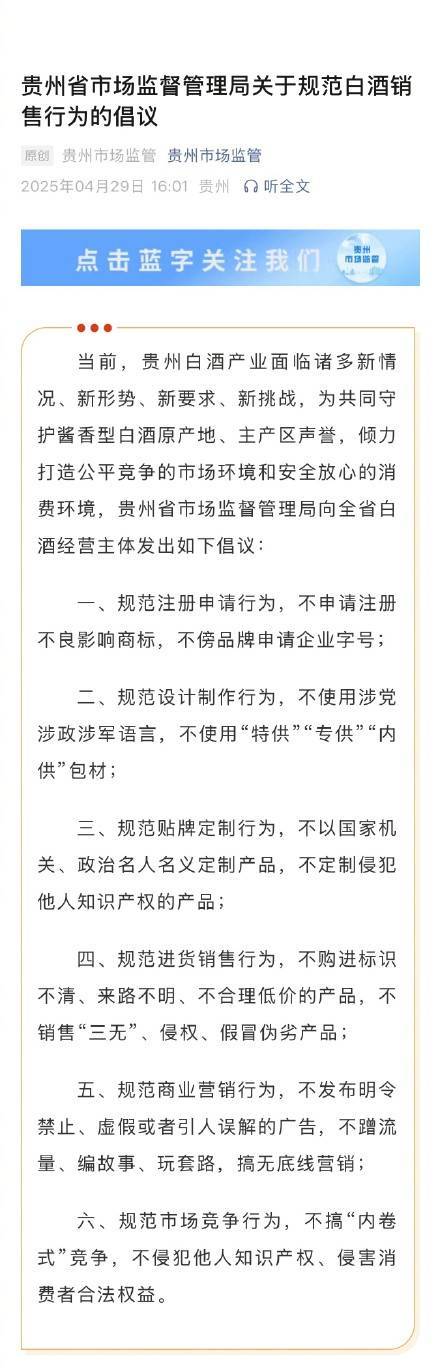 贵州省市场监督管理局关于规范白酒销售行为的倡议

原创 贵州市场监管 贵州市场监管

2025年04月29日 16:01 贵州 听全文

点击蓝字关注我们 贵州市场监管

当前，贵州白酒产业面临诸多新情况、新形势、新要求、新挑战，为共同守护酱香型白酒原产地、主产区声誉，倾力打造公平竞争的市场环境和安全放心的消费环境，贵州省市场监督管理局向全省白酒经营主体发出如下倡议：

一、规范注册申请行为，不申请注册不良影响商标，不傍品牌申请企业字号；

二、规范设计制作行为，不使用涉党涉政涉军语言，不使用“特供”“专供”“内供”包材；

三、规范贴牌定制行为，不以国家机关、政治名人名义定制产品，不定制侵犯他人知识产权的产品；

四、规范进货销售行为，不购进标识不清、来路不明、不合理低价的产品，不销售“三无”、侵权、假冒伪劣产品；

五、规范商业营销行为，不发布明令禁止、虚假或者引人误解的广告，不蹭流量、编故事、玩套路，搞无底线营销；

六、规范市场竞争行为，不搞“内卷式”竞争，不侵犯他人知识产权、侵害消费者合法权益。